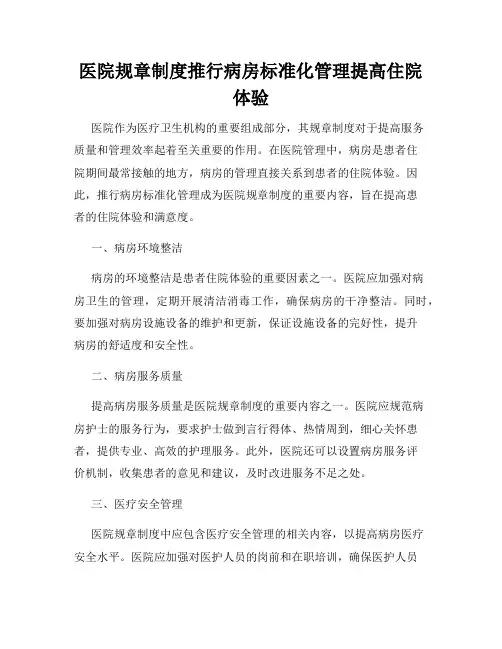 医院规章制度推行病房标准化管理提高住院体验

医院作为医疗卫生机构的重要组成部分，其规章制度对于提高服务质量和管理效率起着至关重要的作用。在医院管理中，病房是患者住院期间最常接触的地方，病房的管理直接关系到患者的住院体验。因此，推行病房标准化管理成为医院规章制度的重要内容，旨在提高患者的住院体验和满意度。

一、病房环境整洁

病房的环境整洁是患者住院体验的重要因素之一。医院应加强对病房卫生的管理，定期开展清洁消毒工作，确保病房的干净整洁。同时，要加强对病房设施设备的维护和更新，保证设施设备的完好性，提升病房的舒适度和安全性。

二、病房服务质量

提高病房服务质量是医院规章制度的重要内容之一。医院应规范病房护士的服务行为，要求护士做到言行得体、热情周到，细心关怀患者，提供专业、高效的护理服务。此外，医院还可以设置病房服务评价机制，收集患者的意见和建议，及时改进服务不足之处。

三、医疗安全管理

医院规章制度中应包含医疗安全管理的相关内容，以提高病房医疗安全水平。医院应加强对医护人员的岗前和在职培训，确保医护人员